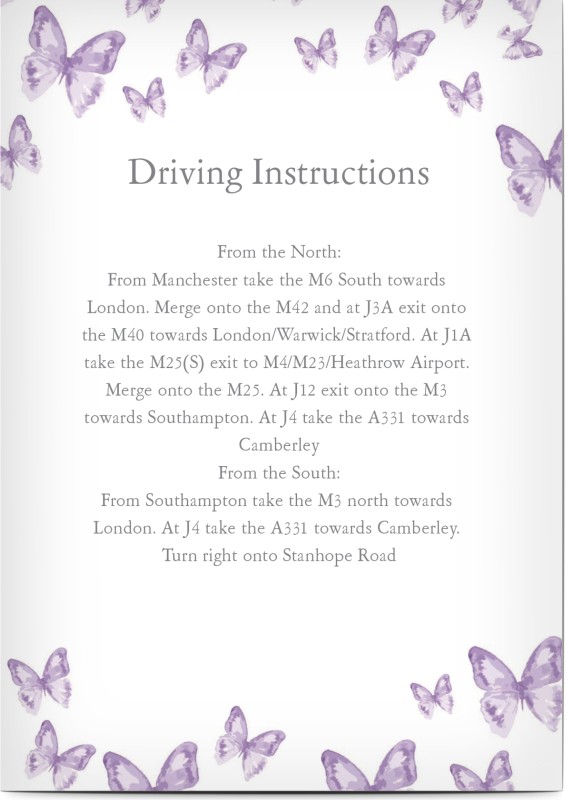 Driving Instructions

From the North:
From Manchester take the M6 South towards London. Merge onto the M42 and at J3A exit onto the M40 towards London/Warwick/Stratford. At J1A take the M25(S) exit to M4/M23/Heathrow Airport. Merge onto the M25. At J12 exit onto the M3 towards Southampton. At J4 take the A331 towards Camberley
From the South:
From Southampton take the M3 north towards London. At J4 take the A331 towards Camberley. Turn right onto Stanhope Road